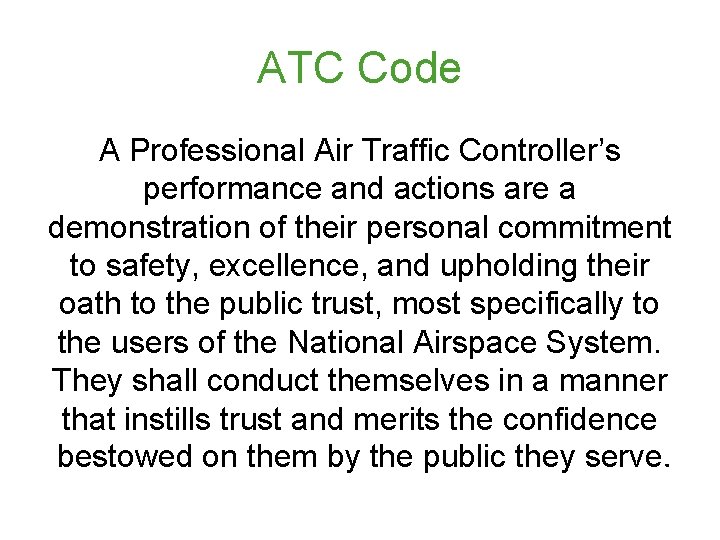 ATC Code

A Professional Air Traffic Controller's performance and actions are a demonstration of their personal commitment to safety, excellence, and upholding their oath to the public trust, most specifically to the users of the National Airspace System. They shall conduct themselves in a manner that instills trust and merits the confidence bestowed on them by the public they serve.